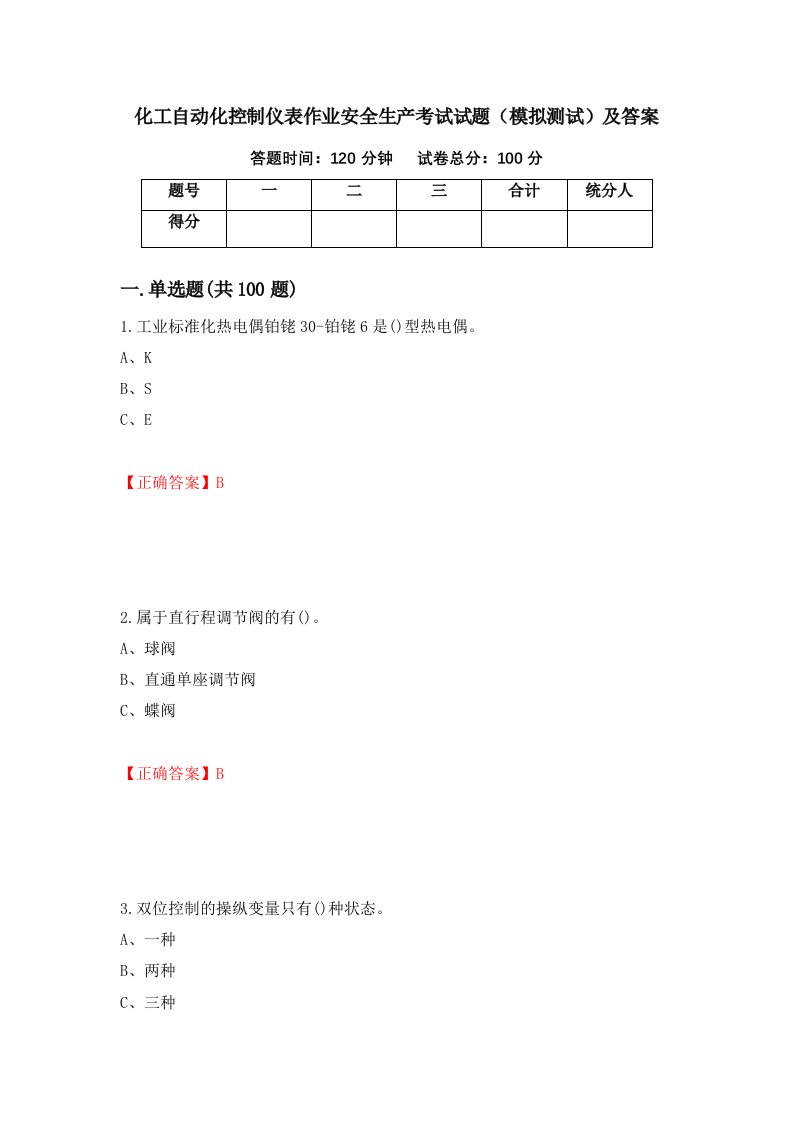 化工自动化控制仪表作业安全生产考试试题（模拟测试）及答案

答题时间：120 分钟　　试卷总分：100 分

| 题号 | 一 | 二 | 三 | 合计 | 统分人 |
|---|---|---|---|---|---|
| 得分 | | | | | |

一.单选题(共 100 题)

1.工业标准化热电偶铂铑 30-铂铑 6 是()型热电偶。

A、K

B、S

C、E

【正确答案】B

2.属于直行程调节阀的有()。

A、球阀

B、直通单座调节阀

C、蝶阀

【正确答案】B

3.双位控制的操纵变量只有()种状态。

A、一种

B、两种

C、三种